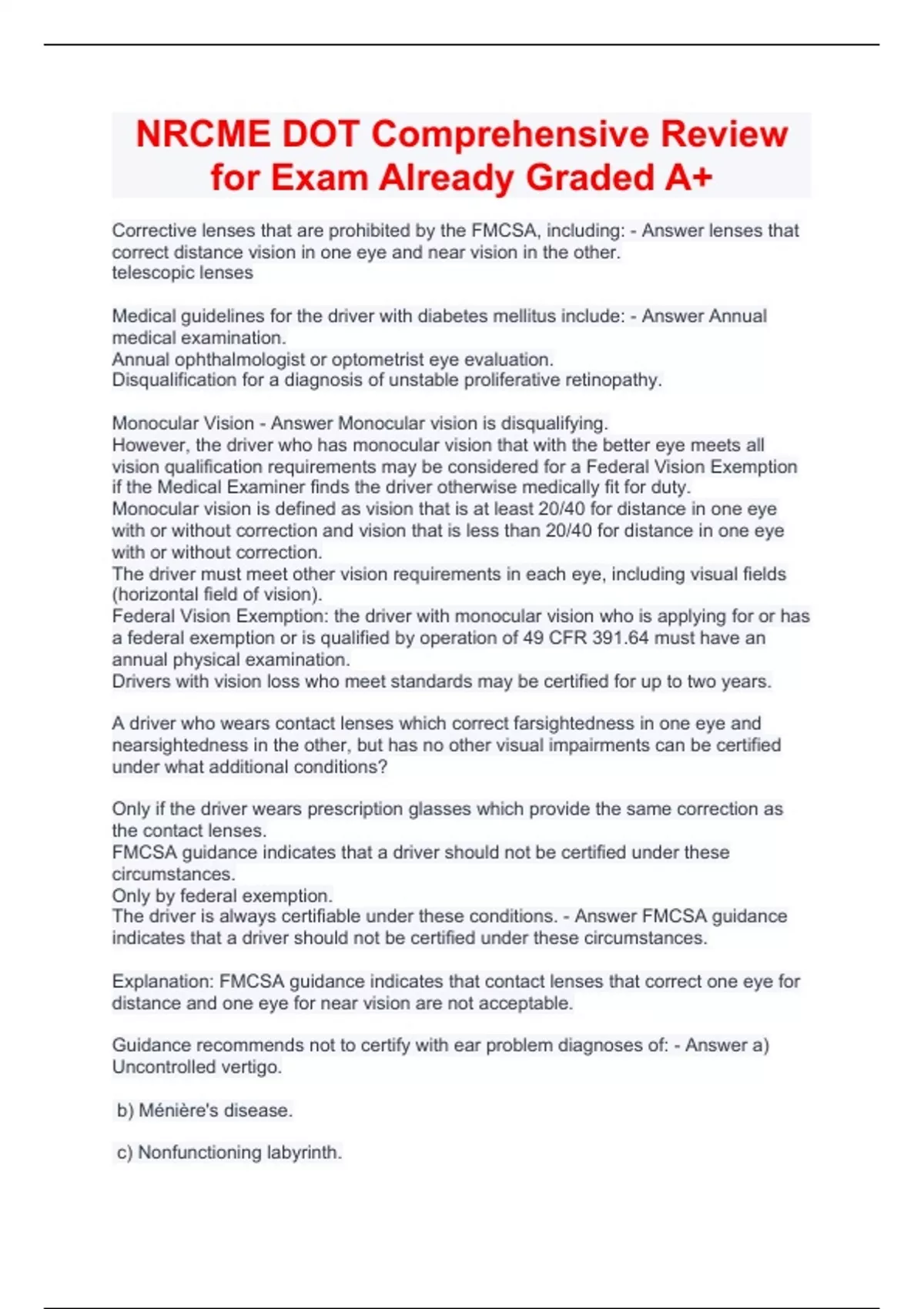 NRCME DOT Comprehensive Review for Exam Already Graded A+

Corrective lenses that are prohibited by the FMCSA, including: - Answer lenses that correct distance vision in one eye and near vision in the other.
telescopic lenses

Medical guidelines for the driver with diabetes mellitus include: - Answer Annual medical examination.
Annual ophthalmologist or optometrist eye evaluation.
Disqualification for a diagnosis of unstable proliferative retinopathy.

Monocular Vision - Answer Monocular vision is disqualifying.
However, the driver who has monocular vision that with the better eye meets all vision qualification requirements may be considered for a Federal Vision Exemption if the Medical Examiner finds the driver otherwise medically fit for duty.
Monocular vision is defined as vision that is at least 20/40 for distance in one eye with or without correction and vision that is less than 20/40 for distance in one eye with or without correction.
The driver must meet other vision requirements in each eye, including visual fields (horizontal field of vision).
Federal Vision Exemption: the driver with monocular vision who is applying for or has a federal exemption or is qualified by operation of 49 CFR 391.64 must have an annual physical examination.
Drivers with vision loss who meet standards may be certified for up to two years.

A driver who wears contact lenses which correct farsightedness in one eye and nearsightedness in the other, but has no other visual impairments can be certified under what additional conditions?

Only if the driver wears prescription glasses which provide the same correction as the contact lenses.
FMCSA guidance indicates that a driver should not be certified under these circumstances.
Only by federal exemption.
The driver is always certifiable under these conditions. - Answer FMCSA guidance indicates that a driver should not be certified under these circumstances.

Explanation: FMCSA guidance indicates that contact lenses that correct one eye for distance and one eye for near vision are not acceptable.

Guidance recommends not to certify with ear problem diagnoses of: - Answer a) Uncontrolled vertigo.

b) Ménière's disease.

c) Nonfunctioning labyrinth.